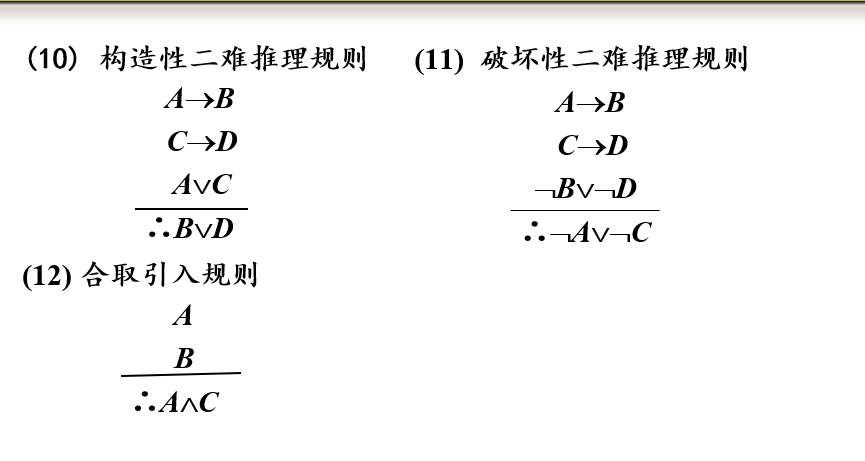 (10) 构造性二难推理规则

$A \to B$

$C \to D$

$A \lor C$

$\therefore B \lor D$

(11) 破坏性二难推理规则

$A \to B$

$C \to D$

$\neg B \lor \neg D$

$\therefore \neg A \lor \neg C$

(12) 合取引入规则

$A$

$B$

$\therefore A \land C$